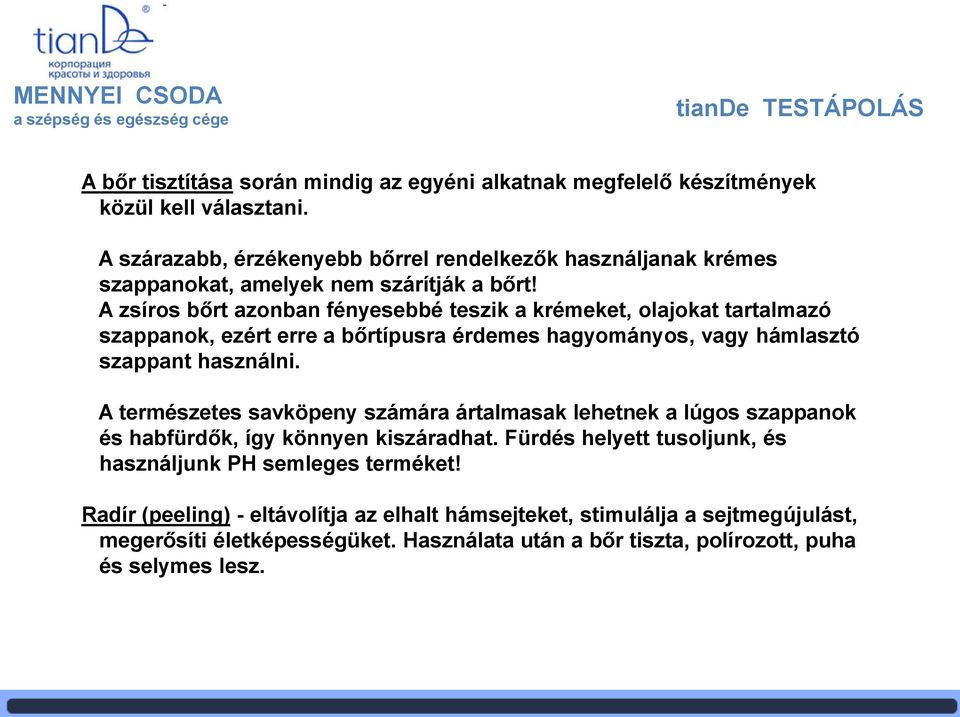 tianDe®
корпорация красоты и здоровья

MENNYEI CSODA
a szépség és egészség cége

tianDe TESTÁPOLÁS

A bőr tisztítása során mindig az egyéni alkatnak megfelelő készítmények közül kell választani.

A szárazabb, érzékenyebb bőrrel rendelkezők használjanak krémes szappanokat, amelyek nem szárítják a bőrt!
A zsíros bőrt azonban fényesebbé teszik a krémeket, olajokat tartalmazó szappanok, ezért erre a bőrtípusra érdemes hagyományos, vagy hámlasztó szappant használni.

A természetes savköpeny számára ártalmasak lehetnek a lúgos szappanok és habfürdők, így könnyen kiszáradhat. Fürdés helyett tusoljunk, és használjunk PH semleges terméket!

Radír (peeling) - eltávolítja az elhalt hámsejteket, stimulálja a sejtmegújulást, megerősíti életképességüket. Használata után a bőr tiszta, polírozott, puha és selymes lesz.